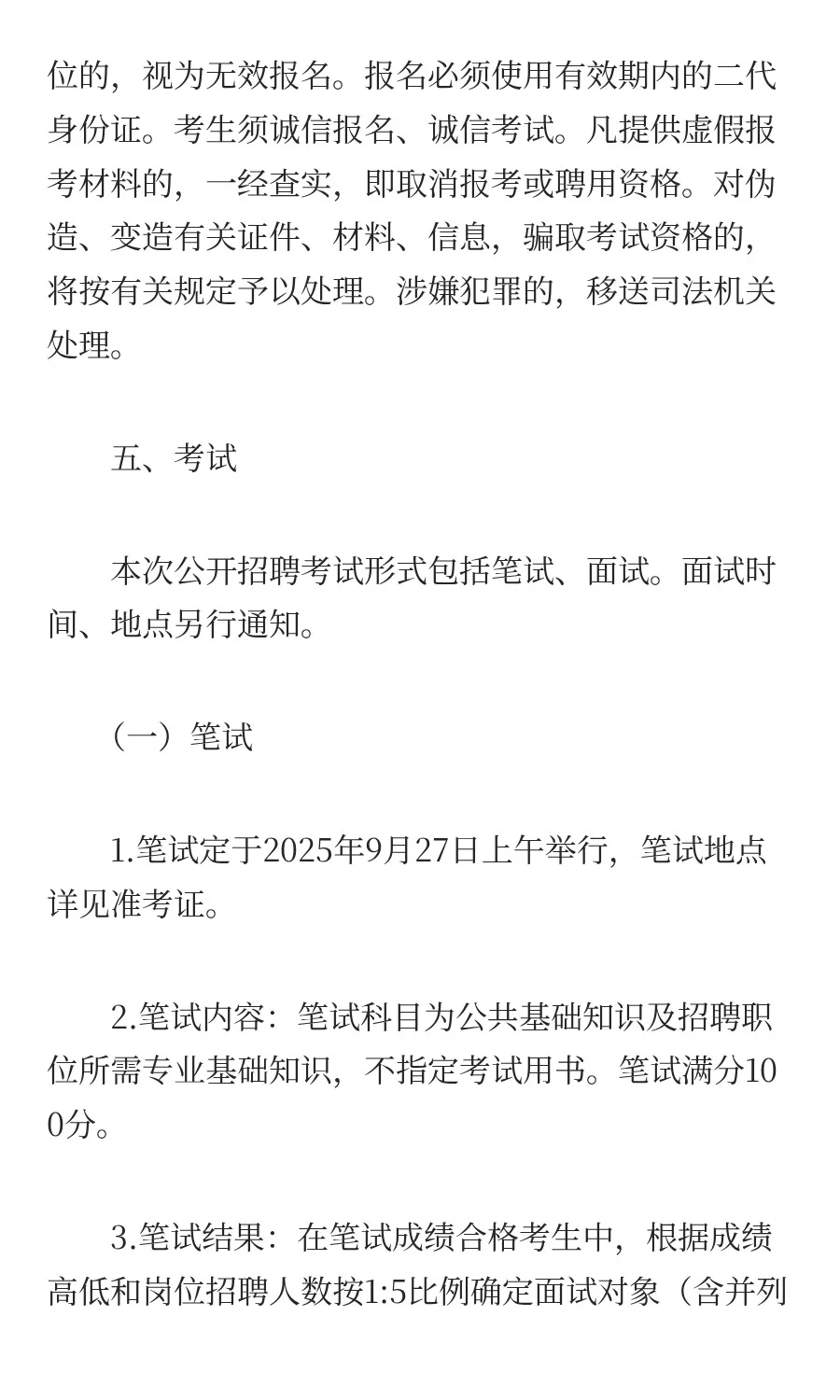 位的，视为无效报名。报名必须使用有效期内的二代身份证。考生须诚信报名、诚信考试。凡提供虚假报考材料的，一经查实，即取消报考或聘用资格。对伪造、变造有关证件、材料、信息，骗取考试资格的，将按有关规定予以处理。涉嫌犯罪的，移送司法机关处理。

五、考试

本次公开招聘考试形式包括笔试、面试。面试时间、地点另行通知。

（一）笔试

1.笔试定于2025年9月27日上午举行，笔试地点详见准考证。

2.笔试内容：笔试科目为公共基础知识及招聘职位所需专业基础知识，不指定考试用书。笔试满分100分。

3.笔试结果：在笔试成绩合格考生中，根据成绩高低和岗位招聘人数按1:5比例确定面试对象（含并列